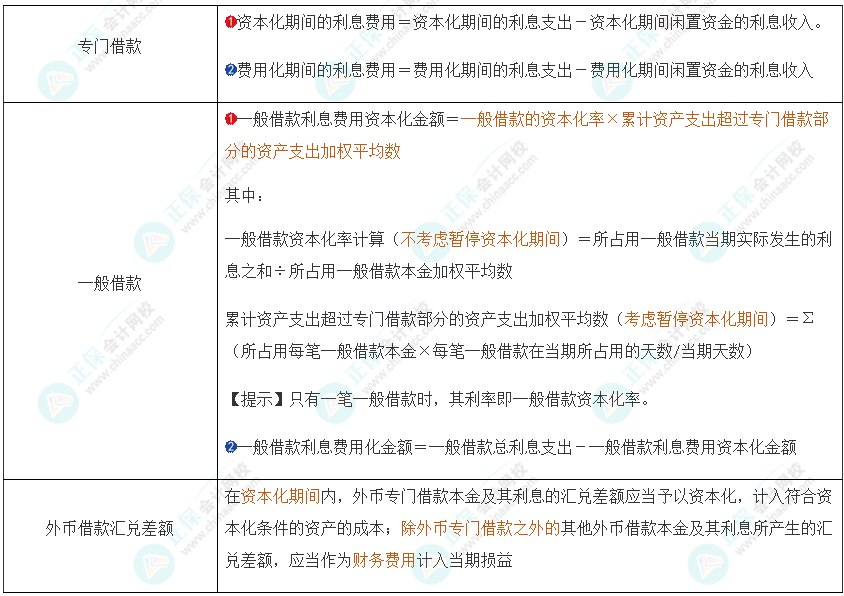 | 专门借款 | ❶资本化期间的利息费用＝资本化期间的利息支出－资本化期间闲置资金的利息收入。<br><br>❷费用化期间的利息费用＝费用化期间的利息支出－费用化期间闲置资金的利息收入 |
|---|---|
| 一般借款 | ❶一般借款利息费用资本化金额＝一般借款的资本化率×累计资产支出超过专门借款部分的资产支出加权平均数<br><br>其中：<br><br>一般借款资本化率计算（不考虑暂停资本化期间）＝所占用一般借款当期实际发生的利息之和÷所占用一般借款本金加权平均数<br><br>累计资产支出超过专门借款部分的资产支出加权平均数（考虑暂停资本化期间）＝Σ（所占用每笔一般借款本金×每笔一般借款在当期所占用的天数/当期天数）<br><br>【提示】只有一笔一般借款时，其利率即一般借款资本化率。<br><br>❷一般借款利息费用化金额＝一般借款总利息支出－一般借款利息费用资本化金额 |
| 外币借款汇兑差额 | 在资本化期间内，外币专门借款本金及其利息的汇兑差额应当予以资本化，计入符合资本化条件的资产的成本；除外币专门借款之外的其他外币借款本金及其利息所产生的汇兑差额，应当作为财务费用计入当期损益 |

正保会计网校 www.chinaacc.com